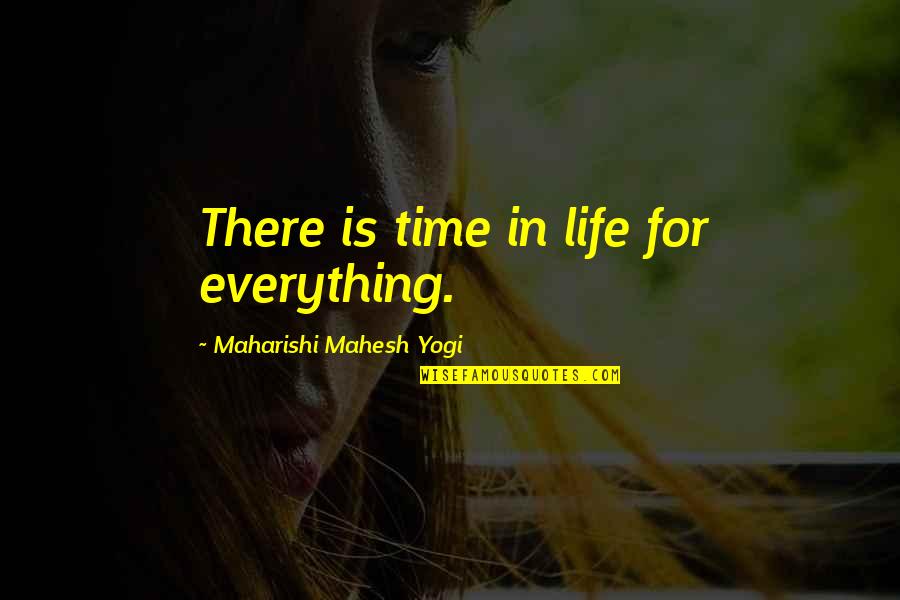 There is time in life for everything.

~ Maharishi Mahesh Yogi

WISEFAMOUSQUOTES.COM